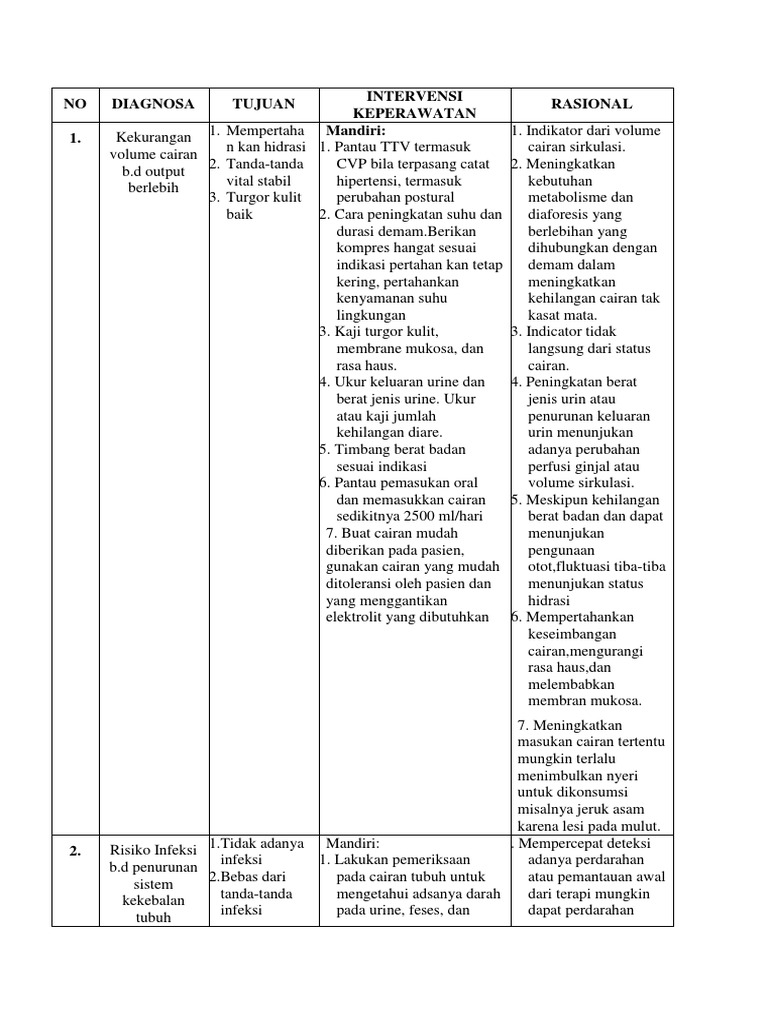 | NO | DIAGNOSA | TUJUAN | INTERVENSI KEPERAWATAN | RASIONAL |
|---|---|---|---|---|
| 1. | Kekurangan volume cairan b.d output berlebih | 1. Mempertahan kan hidrasi 2. Tanda-tanda vital stabil 3. Turgor kulit baik | Mandiri: 1. Pantau TTV termasuk CVP bila terpasang catat hipertensi, termasuk perubahan postural 2. Cara peningkatan suhu dan durasi demam.Berikan kompres hangat sesuai indikasi pertahan kan tetap kering, pertahankan kenyamanan suhu lingkungan 3. Kaji turgor kulit, membrane mukosa, dan rasa haus. 4. Ukur keluaran urine dan berat jenis urine. Ukur atau kaji jumlah kehilangan diare. 5. Timbang berat badan sesuai indikasi 6. Pantau pemasukan oral dan memasukkan cairan sedikitnya 2500 ml/hari 7. Buat cairan mudah diberikan pada pasien, gunakan cairan yang mudah ditoleransi oleh pasien dan yang menggantikan elektrolit yang dibutuhkan | 1. Indikator dari volume cairan sirkulasi. 2. Meningkatkan kebutuhan metabolisme dan diaforesis yang berlebihan yang dihubungkan dengan demam dalam meningkatkan kehilangan cairan tak kasat mata. 3. Indicator tidak langsung dari status cairan. 4. Peningkatan berat jenis urin atau penurunan keluaran urin menunjukan adanya perubahan perfusi ginjal atau volume sirkulasi. 5. Meskipun kehilangan berat badan dan dapat menunjukan pengunaan otot,fluktuasi tiba-tiba menunjukan status hidrasi 6. Mempertahankan keseimbangan cairan,mengurangi rasa haus,dan melembabkan membran mukosa. 7. Meningkatkan masukan cairan tertentu mungkin terlalu menimbulkan nyeri untuk dikonsumsi misalnya jeruk asam karena lesi pada mulut. |
| 2. | Risiko Infeksi b.d penurunan sistem kekebalan tubuh | 1.Tidak adanya infeksi 2.Bebas dari tanda-tanda infeksi | Mandiri: 1. Lakukan pemeriksaan pada cairan tubuh untuk mengetahui adsanya darah pada urine, feses, dan | . Mempercepat deteksi adanya perdarahan atau pemantauan awal dari terapi mungkin dapat perdarahan |